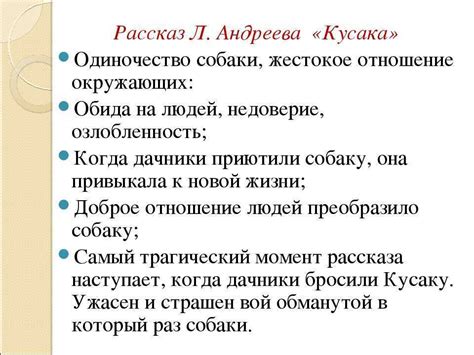 Рассказ Л. Андреева «Кусака»

Одиночество собаки, жестокое отношение окружающих:

Обида на людей, недоверие, озлобленность;

Когда дачники приютили собаку, она привыкала к новой жизни;

Доброе отношение людей преобразило собаку;

Самый трагический момент рассказа наступает, когда дачники бросили Кусаку. Ужасен и страшен вой обманутой в который раз собаки.